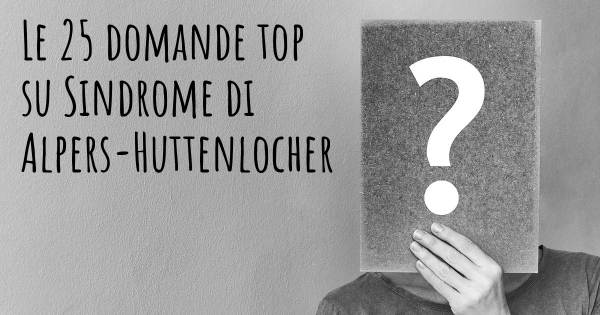 Le 25 domande top su Sindrome di Alpers-Huttenlocher

?